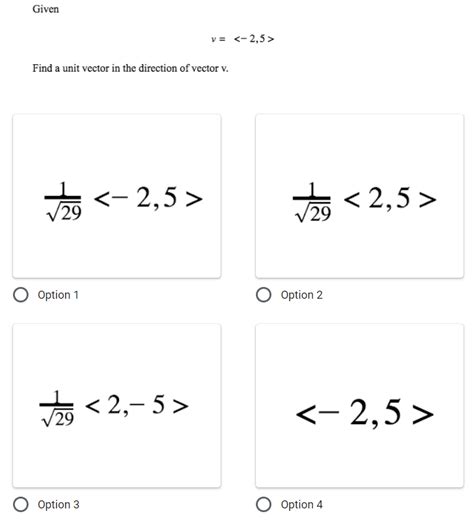 Given

$v = <-2,5>$

Find a unit vector in the direction of vector v.

$\frac{1}{\sqrt{29}} <-2,5>$

Option 1

$\frac{1}{\sqrt{29}} <2,5>$

Option 2

$\frac{1}{\sqrt{29}} <2,-5>$

Option 3

$<-2,5>$

Option 4